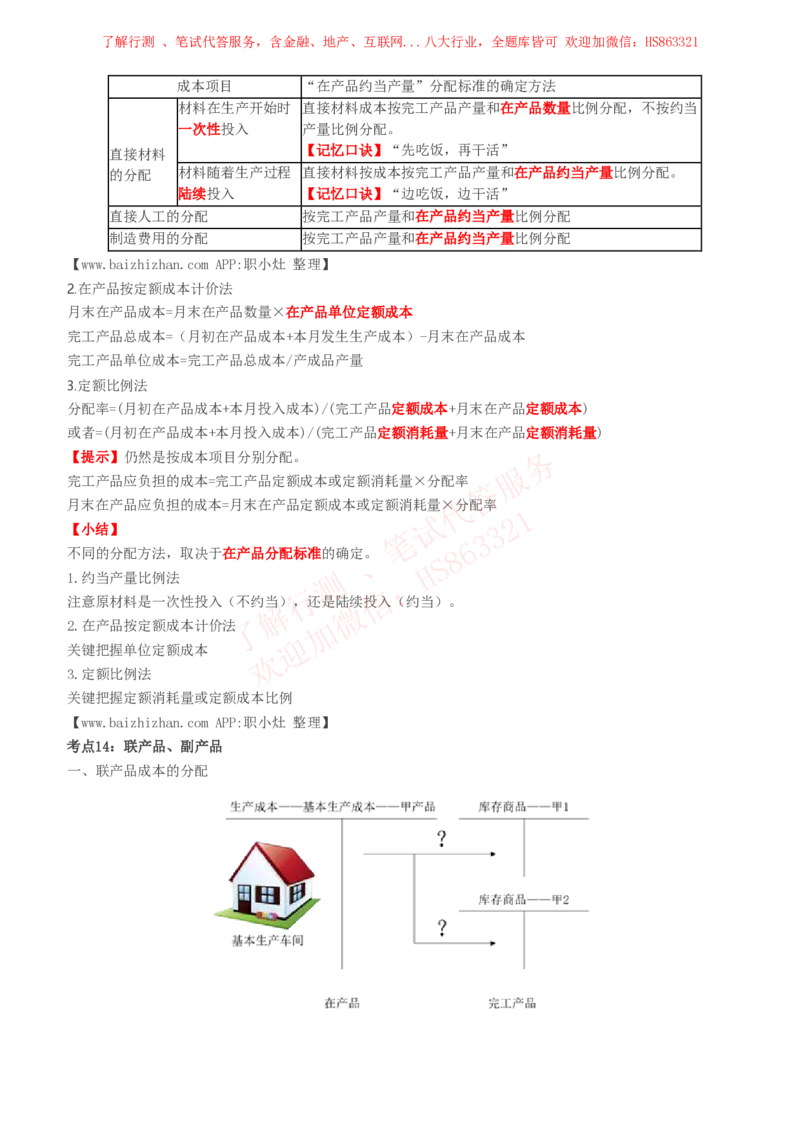 了解行测 、笔试代答服务，含金融、地产、互联网...八大行业，全题库皆可 欢迎加微信：HS863321

| 成本项目 | | “在产品约当产量”分配标准的确定方法 |
|---|---|---|
| 直接材料的分配 | 材料在生产开始时一次性投入 | 直接材料成本按完工产品产量和在产品数量比例分配，不按约当产量比例分配。【记忆口诀】“先吃饭，再干活” |
| | 材料随着生产过程陆续投入 | 直接材料按成本按完工产品产量和在产品约当产量比例分配。【记忆口诀】“边吃饭，边干活” |
| 直接人工的分配 | | 按完工产品产量和在产品约当产量比例分配 |
| 制造费用的分配 | | 按完工产品产量和在产品约当产量比例分配 |

【www.baizhizhan.com APP:职小灶 整理】

2.在产品按定额成本计价法

月末在产品成本=月末在产品数量×在产品单位定额成本

完工产品总成本=（月初在产品成本+本月发生生产成本）-月末在产品成本

完工产品单位成本=完工产品总成本/产成品产量

3.定额比例法

分配率=(月初在产品成本+本月投入成本)/(完工产品定额成本+月末在产品定额成本)

或者=(月初在产品成本+本月投入成本)/(完工产品定额消耗量+月末在产品定额消耗量)

【提示】仍然是按成本项目分别分配。

完工产品应负担的成本=完工产品定额成本或定额消耗量×分配率

月末在产品应负担的成本=月末在产品定额成本或定额消耗量×分配率

【小结】

不同的分配方法，取决于在产品分配标准的确定。

1.约当产量比例法

注意原材料是一次性投入（不约当），还是陆续投入（约当）。

2.在产品按定额成本计价法

关键把握单位定额成本

3.定额比例法

关键把握定额消耗量或定额成本比例

【www.baizhizhan.com APP:职小灶 整理】

考点14：联产品、副产品

一、联产品成本的分配

生产成本——基本生产成本——甲产品

库存商品——甲1

?

库存商品——甲2

?

基本生产车间

在产品

完工产品

了解行测 、笔试代答服务 欢迎加微信：HS863321